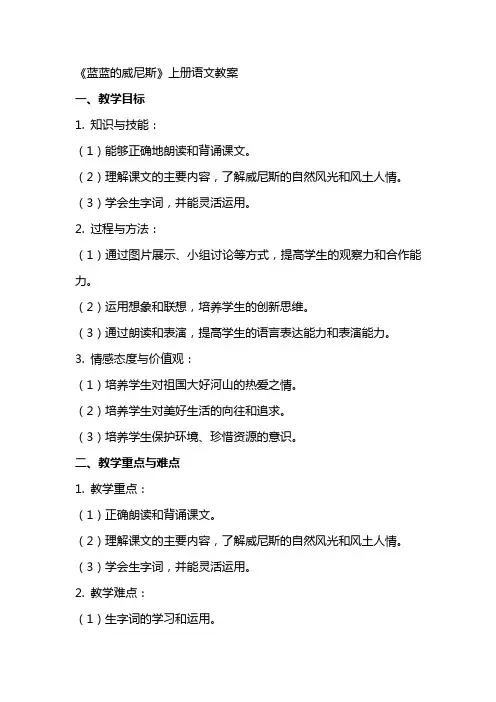 《蓝蓝的威尼斯》上册语文教案

一、教学目标

1. 知识与技能：

（1）能够正确地朗读和背诵课文。

（2）理解课文的主要内容，了解威尼斯的自然风光和风土人情。

（3）学会生字词，并能灵活运用。

2. 过程与方法：

（1）通过图片展示、小组讨论等方式，提高学生的观察力和合作能力。

（2）运用想象和联想，培养学生的创新思维。

（3）通过朗读和表演，提高学生的语言表达能力和表演能力。

3. 情感态度与价值观：

（1）培养学生对祖国大好河山的热爱之情。

（2）培养学生对美好生活的向往和追求。

（3）培养学生保护环境、珍惜资源的意识。

二、教学重点与难点

1. 教学重点：

（1）正确朗读和背诵课文。

（2）理解课文的主要内容，了解威尼斯的自然风光和风土人情。

（3）学会生字词，并能灵活运用。

2. 教学难点：

（1）生字词的学习和运用。